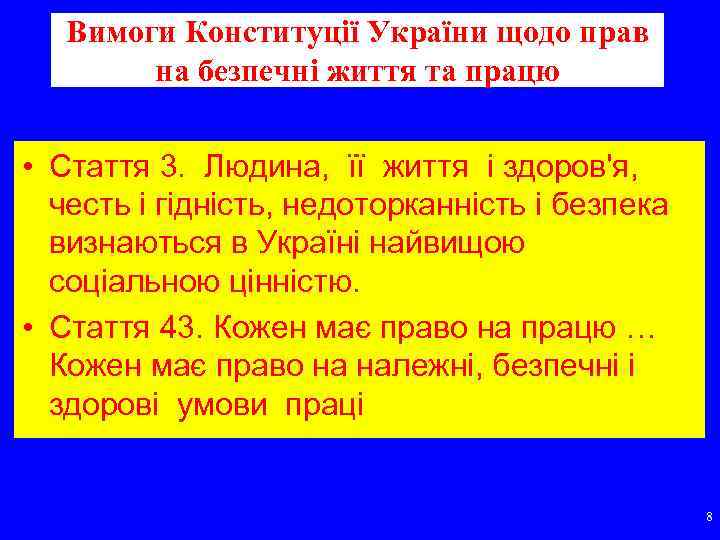 Вимоги Конституції України щодо прав на безпечні життя та працю

• Стаття 3. Людина, її життя і здоров'я, честь і гідність, недоторканність і безпека визнаються в Україні найвищою соціальною цінністю.
• Стаття 43. Кожен має право на працю … Кожен має право на належні, безпечні і здорові умови праці

8